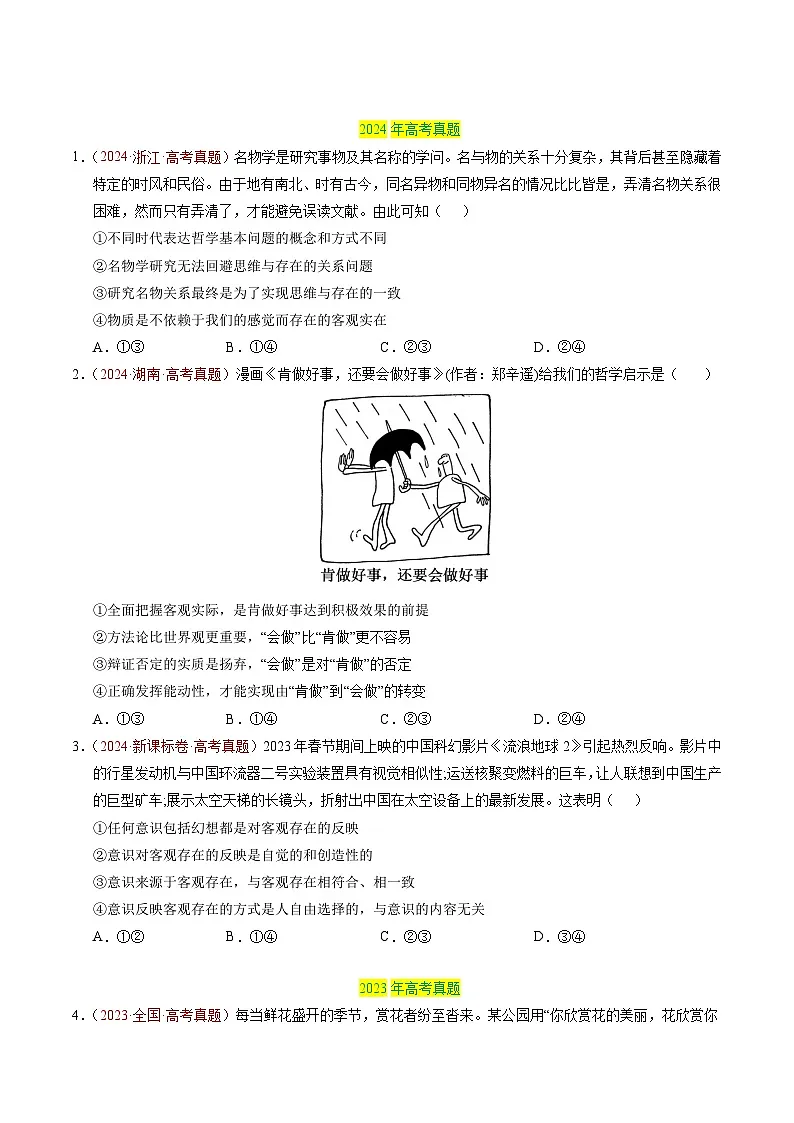 2024 年高考真题

1．（2024·浙江·高考真题）名物学是研究事物及其名称的学问。名与物的关系十分复杂，其背后甚至隐藏着特定的时风和民俗。由于地有南北、时有古今，同名异物和同物异名的情况比比皆是，弄清名物关系很困难，然而只有弄清了，才能避免误读文献。由此可知（　）

①不同时代表达哲学基本问题的概念和方式不同

②名物学研究无法回避思维与存在的关系问题

③研究名物关系最终是为了实现思维与存在的一致

④物质是不依赖于我们的感觉而存在的客观实在

A．①③　　B．①④　　C．②③　　D．②④

2．（2024·湖南·高考真题）漫画《肯做好事，还要会做好事》(作者：郑辛遥)给我们的哲学启示是（　）

肯做好事，还要会做好事

①全面把握客观实际，是肯做好事达到积极效果的前提

②方法论比世界观更重要，“会做”比“肯做”更不容易

③辩证否定的实质是扬弃，“会做”是对“肯做”的否定

④正确发挥能动性，才能实现由“肯做”到“会做”的转变

A．①③　　B．①④　　C．②③　　D．②④

3．（2024·新课标卷·高考真题）2023 年春节期间上映的中国科幻影片《流浪地球 2》引起热烈反响。影片中的行星发动机与中国环流器二号实验装置具有视觉相似性;运送核聚变燃料的巨车，让人联想到中国生产的巨型矿车;展示太空天梯的长镜头，折射出中国在太空设备上的最新发展。这表明（　）

①任何意识包括幻想都是对客观存在的反映

②意识对客观存在的反映是自觉的和创造性的

③意识来源于客观存在，与客观存在相符合、相一致

④意识反映客观存在的方式是人自由选择的，与意识的内容无关

A．①②　　B．①④　　C．②③　　D．③④

2023 年高考真题

4．（2023·全国·高考真题）每当鲜花盛开的季节，赏花者纷至沓来。某公园用“你欣赏花的美丽，花欣赏你